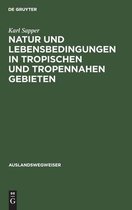 DE GRUYTER

Karl Sapper

NATUR UND LEBENSBEDINGUNGEN IN TROPISCHEN UND TROPENNAHEN GEBIETEN

AUSLANDSWEGWEISER

DE G